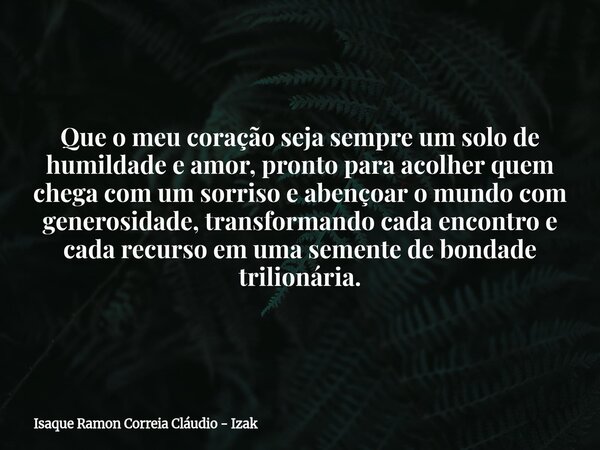 Que o meu coração seja sempre um solo de humildade e amor, pronto para acolher quem chega com um sorriso e abençoar o mundo com generosidade, transformando cada encontro e cada recurso em uma semente de bondade trilionária.

Isaque Ramon Correia Cláudio - Izak